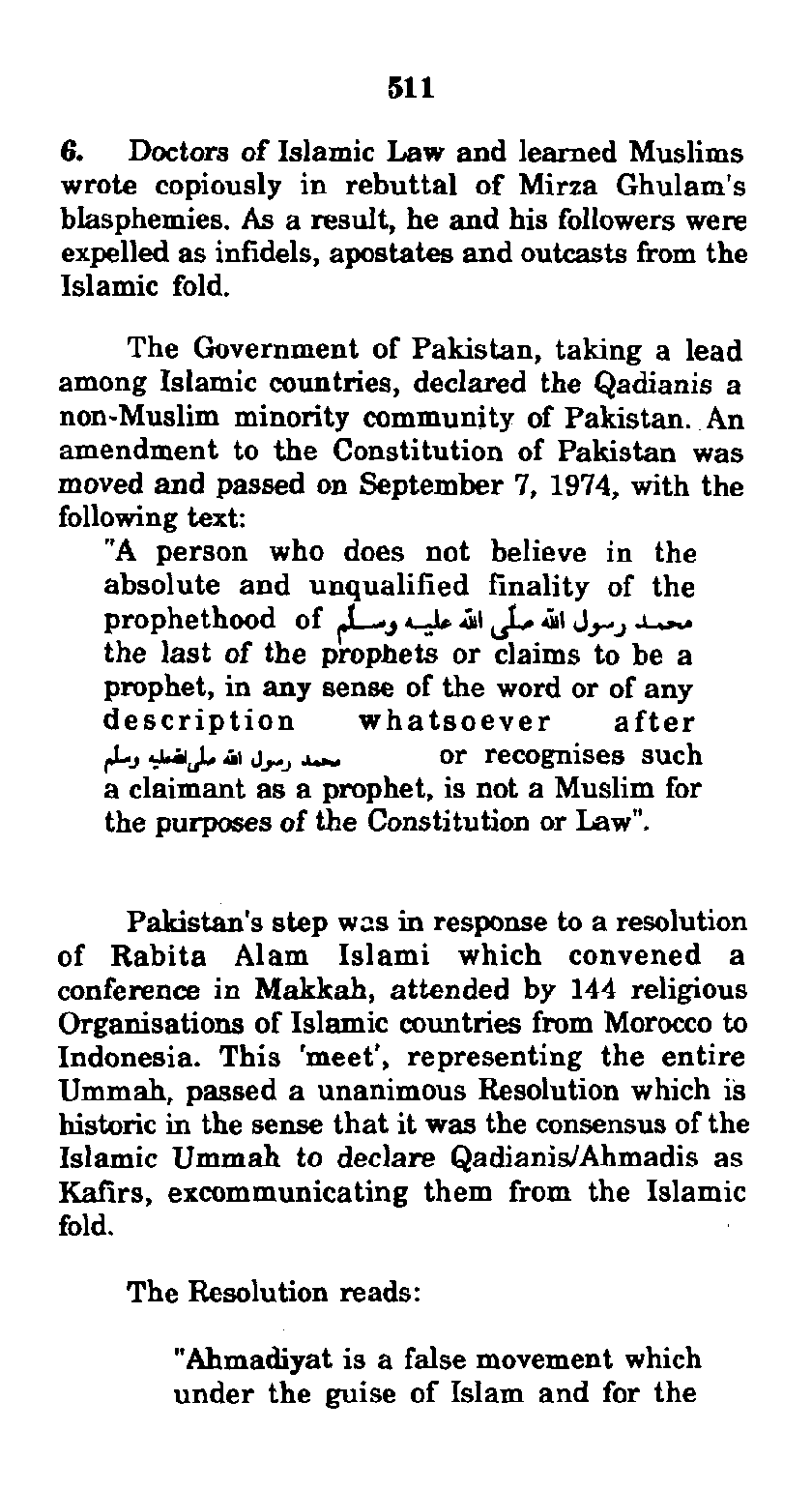 511

6. Doctors of Islamic Law and learned Muslims wrote copiously in rebuttal of Mirza Ghulam's blasphemies. As a result, he and his followers were expelled as infidels, apostates and outcasts from the Islamic fold.

The Government of Pakistan, taking a lead among Islamic countries, declared the Qadianis a non-Muslim minority community of Pakistan. An amendment to the Constitution of Pakistan was moved and passed on September 7, 1974, with the following text:

"A person who does not believe in the absolute and unqualified finality of the prophethood of محمد رسول الله صلى الله عليه وسلم the last of the prophets or claims to be a prophet, in any sense of the word or of any description whatsoever after محمد رسول الله صلى الله عليه وسلم or recognises such a claimant as a prophet, is not a Muslim for the purposes of the Constitution or Law".

Pakistan's step was in response to a resolution of Rabita Alam Islami which convened a conference in Makkah, attended by 144 religious Organisations of Islamic countries from Morocco to Indonesia. This 'meet', representing the entire Ummah, passed a unanimous Resolution which is historic in the sense that it was the consensus of the Islamic Ummah to declare Qadianis/Ahmadis as Kafirs, excommunicating them from the Islamic fold.

The Resolution reads:

"Ahmadiyat is a false movement which under the guise of Islam and for the